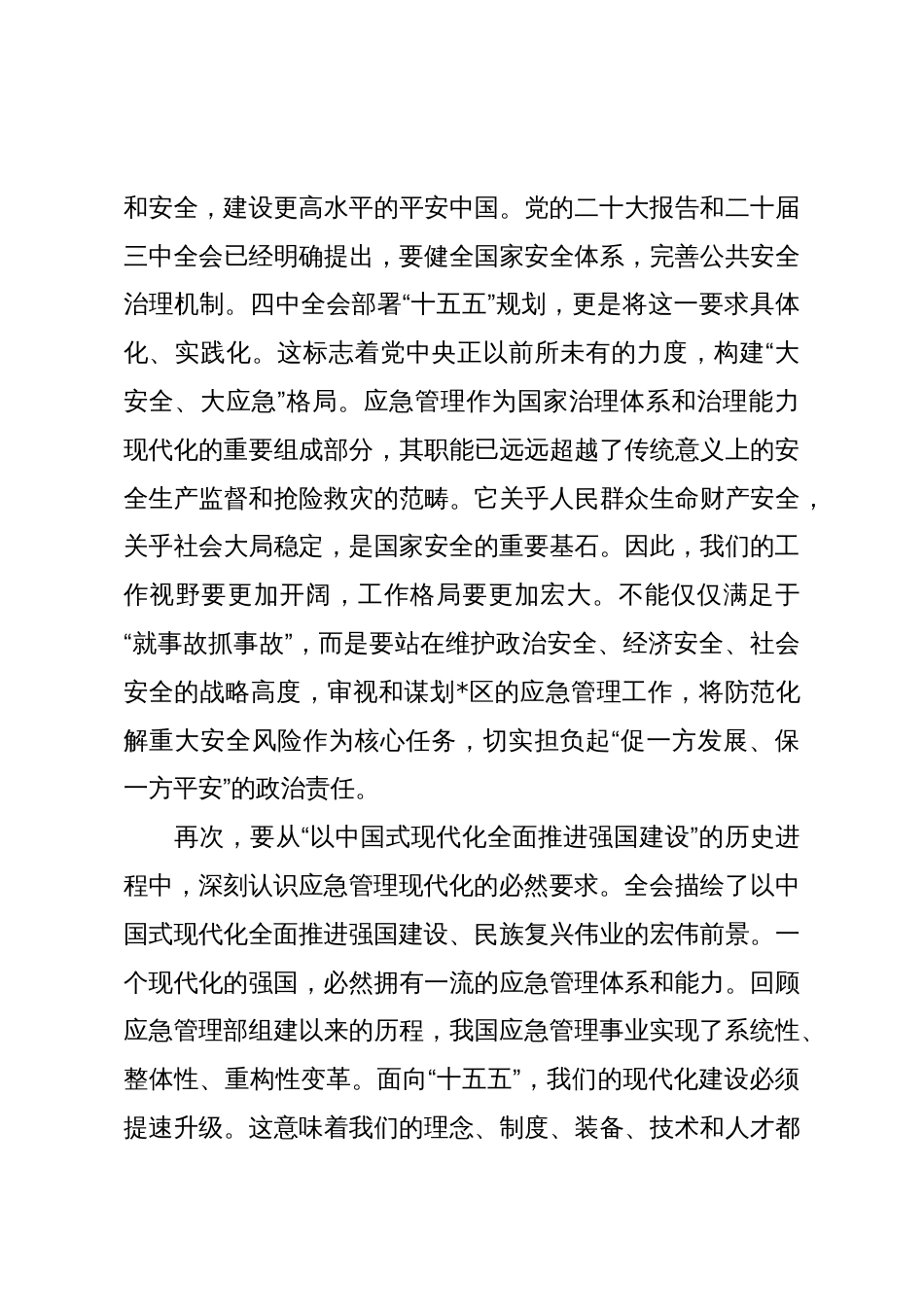 和安全，建设更高水平的平安中国。党的二十大报告和二十届三中全会已经明确提出，要健全国家安全体系，完善公共安全治理机制。四中全会部署“十五五”规划，更是将这一要求具体化、实践化。这标志着党中央正以前所未有的力度，构建“大安全、大应急”格局。应急管理作为国家治理体系和治理能力现代化的重要组成部分，其职能已远远超越了传统意义上的安全生产监督和抢险救灾的范畴。它关乎人民群众生命财产安全，关乎社会大局稳定，是国家安全的重要基石。因此，我们的工作视野要更加开阔，工作格局要更加宏大。不能仅仅满足于“就事故抓事故”，而是要站在维护政治安全、经济安全、社会安全的战略高度，审视和谋划*区的应急管理工作，将防范化解重大安全风险作为核心任务，切实担负起“促一方发展、保一方平安”的政治责任。

再次，要从“以中国式现代化全面推进强国建设”的历史进程中，深刻认识应急管理现代化的必然要求。全会描绘了以中国式现代化全面推进强国建设、民族复兴伟业的宏伟前景。一个现代化的强国，必然拥有一流的应急管理体系和能力。回顾应急管理部组建以来的历程，我国应急管理事业实现了系统性、整体性、重构性变革。面向“十五五”，我们的现代化建设必须提速升级。这意味着我们的理念、制度、装备、技术和人才都